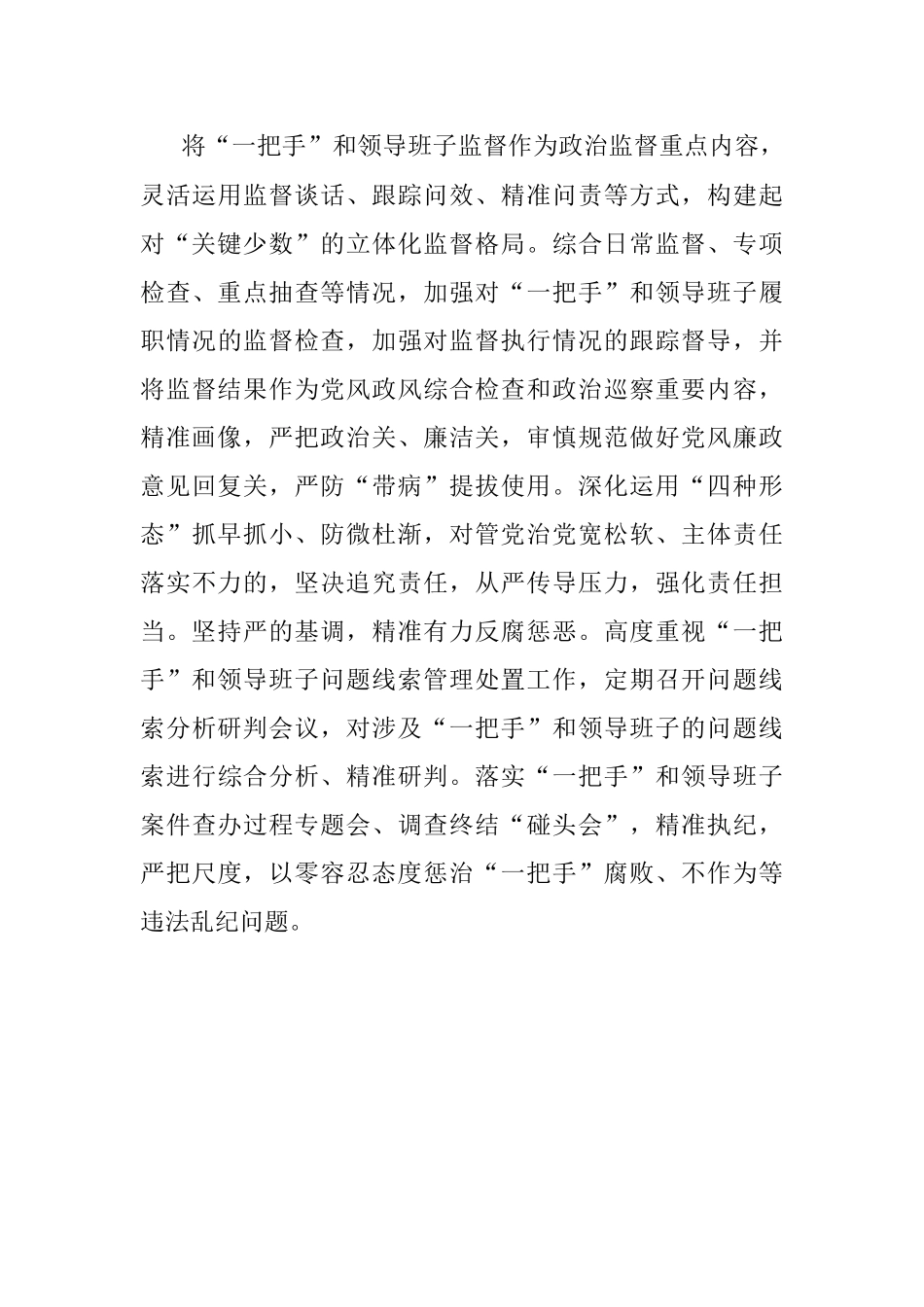 将“一把手”和领导班子监督作为政治监督重点内容，灵活运用监督谈话、跟踪问效、精准问责等方式，构建起对“关键少数”的立体化监督格局。综合日常监督、专项检查、重点抽查等情况，加强对“一把手”和领导班子履职情况的监督检查，加强对监督执行情况的跟踪督导，并将监督结果作为党风政风综合检查和政治巡察重要内容，精准画像，严把政治关、廉洁关，审慎规范做好党风廉政意见回复关，严防“带病”提拔使用。深化运用“四种形态”抓早抓小、防微杜渐，对管党治党宽松软、主体责任落实不力的，坚决追究责任，从严传导压力，强化责任担当。坚持严的基调，精准有力反腐惩恶。高度重视“一把手”和领导班子问题线索管理处置工作，定期召开问题线索分析研判会议，对涉及“一把手”和领导班子的问题线索进行综合分析、精准研判。落实“一把手”和领导班子案件查办过程专题会、调查终结“碰头会”，精准执纪，严把尺度，以零容忍态度惩治“一把手”腐败、不作为等违法乱纪问题。